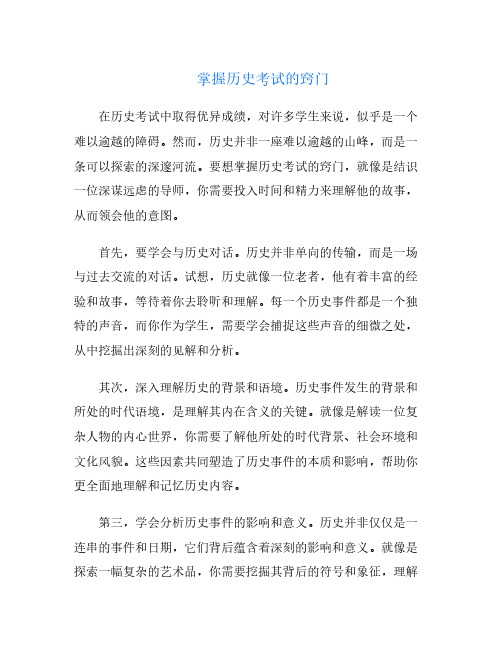 掌握历史考试的窍门

在历史考试中取得优异成绩，对许多学生来说，似乎是一个难以逾越的障碍。然而，历史并非一座难以逾越的山峰，而是一条可以探索的深邃河流。要想掌握历史考试的窍门，就像是结识一位深谋远虑的导师，你需要投入时间和精力来理解他的故事，从而领会他的意图。

首先，要学会与历史对话。历史并非单向的传输，而是一场与过去交流的对话。试想，历史就像一位老者，他有着丰富的经验和故事，等待着你去聆听和理解。每一个历史事件都是一个独特的声音，而你作为学生，需要学会捕捉这些声音的细微之处，从中挖掘出深刻的见解和分析。

其次，深入理解历史的背景和语境。历史事件发生的背景和所处的时代语境，是理解其内在含义的关键。就像是解读一位复杂人物的内心世界，你需要了解他所处的时代背景、社会环境和文化风貌。这些因素共同塑造了历史事件的本质和影响，帮助你更全面地理解和记忆历史内容。

第三，学会分析历史事件的影响和意义。历史并非仅仅是一连串的事件和日期，它们背后蕴含着深刻的影响和意义。就像是探索一幅复杂的艺术品，你需要挖掘其背后的符号和象征，理解